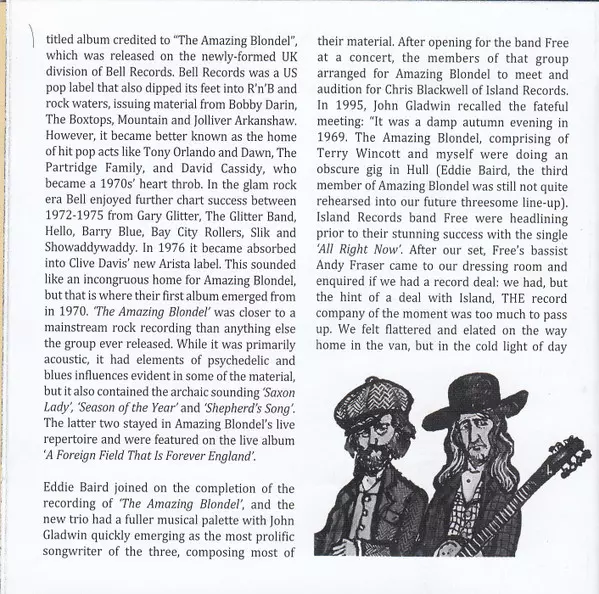 titled album credited to "The Amazing Blondel", which was released on the newly-formed UK division of Bell Records. Bell Records was a US pop label that also dipped its feet into R'n'B and rock waters, issuing material from Bobby Darin, The Boxtops, Mountain and Jolliver Arkanshaw. However, it became better known as the home of hit pop acts like Tony Orlando and Dawn, The Partridge Family, and David Cassidy, who became a 1970s' heart throb. In the glam rock era Bell enjoyed further chart success between 1972-1975 from Gary Glitter, The Glitter Band, Hello, Barry Blue, Bay City Rollers, Slik and Showaddywaddy. In 1976 it became absorbed into Clive Davis' new Arista label. This sounded like an incongruous home for Amazing Blondel, but that is where their first album emerged from in 1970. 'The Amazing Blondel' was closer to a mainstream rock recording than anything else the group ever released. While it was primarily acoustic, it had elements of psychedelic and blues influences evident in some of the material, but it also contained the archaic sounding 'Saxon Lady', 'Season of the Year' and 'Shepherd's Song'. The latter two stayed in Amazing Blondel's live repertoire and were featured on the live album 'A Foreign Field That Is Forever England'.

Eddie Baird joined on the completion of the recording of 'The Amazing Blondel', and the new trio had a fuller musical palette with John Gladwin quickly emerging as the most prolific songwriter of the three, composing most of their material. After opening for the band Free at a concert, the members of that group arranged for Amazing Blondel to meet and audition for Chris Blackwell of Island Records. In 1995, John Gladwin recalled the fateful meeting: "It was a damp autumn evening in 1969. The Amazing Blondel, comprising of Terry Wincott and myself were doing an obscure gig in Hull (Eddie Baird, the third member of Amazing Blondel was still not quite rehearsed into our future threesome line-up). Island Records band Free were headlining prior to their stunning success with the single 'All Right Now'. After our set, Free's bassist Andy Fraser came to our dressing room and enquired if we had a record deal: we had, but the hint of a deal with Island, THE record company of the moment was too much to pass up. We felt flattered and elated on the way home in the van, but in the cold light of day